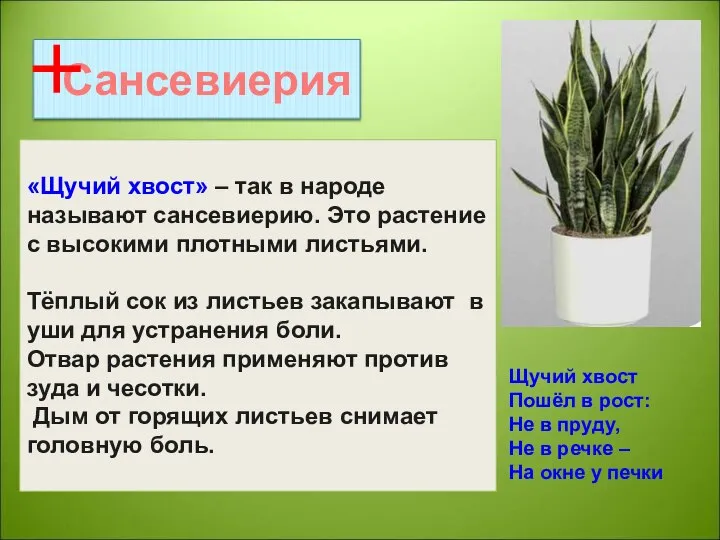 +Сансевиерия

«Щучий хвост» – так в народе называют сансевиерию. Это растение с высокими плотными листьями.

Тёплый сок из листьев закапывают в уши для устранения боли.
Отвар растения применяют против зуда и чесотки.
Дым от горящих листьев снимает головную боль.

Щучий хвост
Пошёл в рост:
Не в пруду,
Не в речке –
На окне у печки